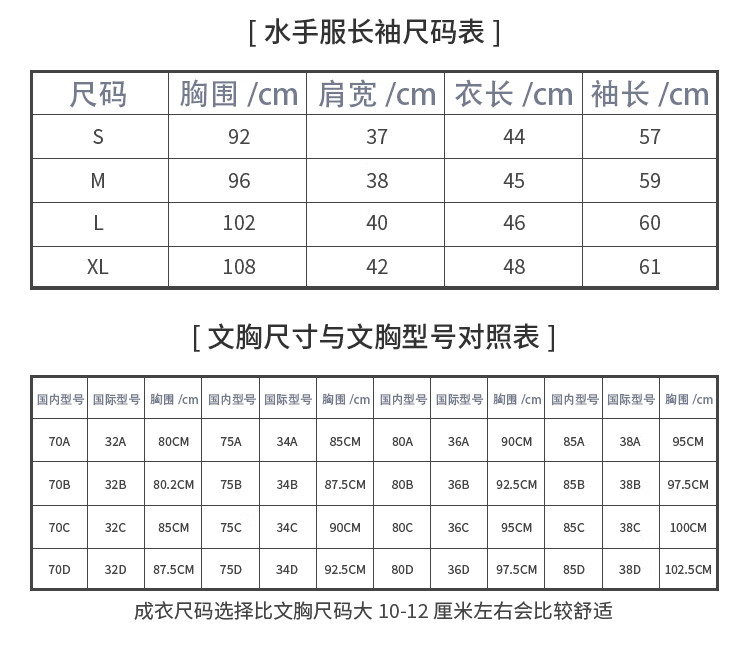 [ 水手服长袖尺码表 ]

| 尺码 | 胸围 /cm | 肩宽 /cm | 衣长 /cm | 袖长 /cm |
|---|---|---|---|---|
| S | 92 | 37 | 44 | 57 |
| M | 96 | 38 | 45 | 59 |
| L | 102 | 40 | 46 | 60 |
| XL | 108 | 42 | 48 | 61 |

[ 文胸尺寸与文胸型号对照表 ]

| 国内型号 | 国际型号 | 胸围 /cm | 国内型号 | 国际型号 | 胸围 /cm | 国内型号 | 国际型号 | 胸围 /cm | 国内型号 | 国际型号 | 胸围 /cm |
|---|---|---|---|---|---|---|---|---|---|---|---|
| 70A | 32A | 80CM | 75A | 34A | 85CM | 80A | 36A | 90CM | 85A | 38A | 95CM |
| 70B | 32B | 80.2CM | 75B | 34B | 87.5CM | 80B | 36B | 92.5CM | 85B | 38B | 97.5CM |
| 70C | 32C | 85CM | 75C | 34C | 90CM | 80C | 36C | 95CM | 85C | 38C | 100CM |
| 70D | 32D | 87.5CM | 75D | 34D | 92.5CM | 80D | 36D | 97.5CM | 85D | 38D | 102.5CM |

成衣尺码选择比文胸尺码大 10-12 厘米左右会比较舒适